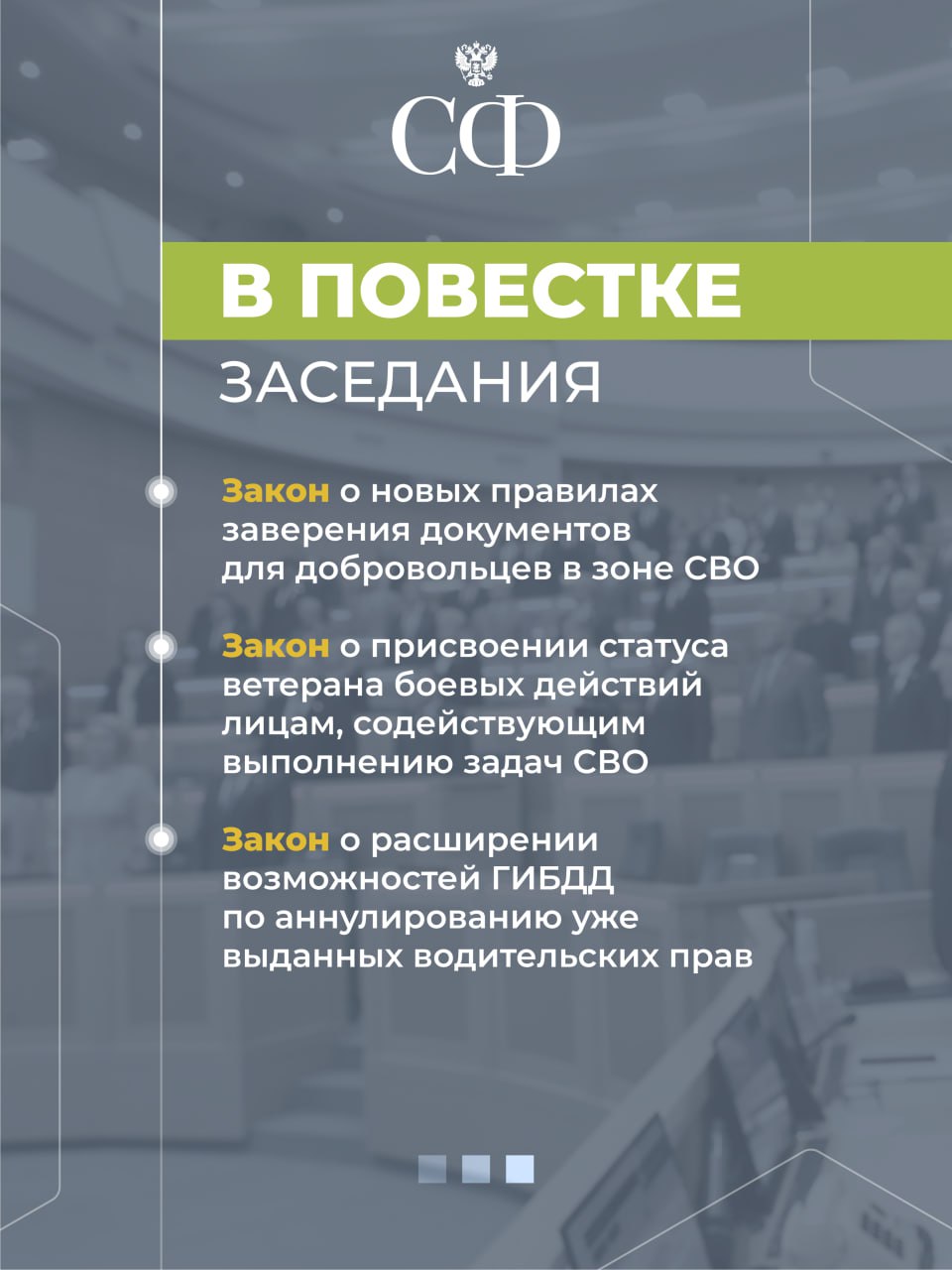 СФ

В ПОВЕСТКЕ

ЗАСЕДАНИЯ

Закон о новых правилах заверения документов для добровольцев в зоне СВО

Закон о присвоении статуса ветерана боевых действий лицам, содействующим выполнению задач СВО

Закон о расширении возможностей ГИБДД по аннулированию уже выданных водительских прав